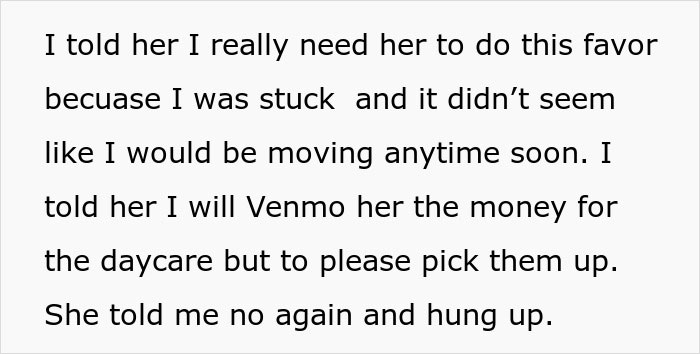 I told her I really need her to do this favor becuase I was stuck  and it didn’t seem like I would be moving anytime soon. I told her I will Venmo her the money for the daycare but to please pick them up. She told me no again and hung up.